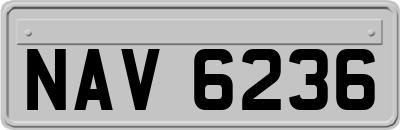 NAV 6236